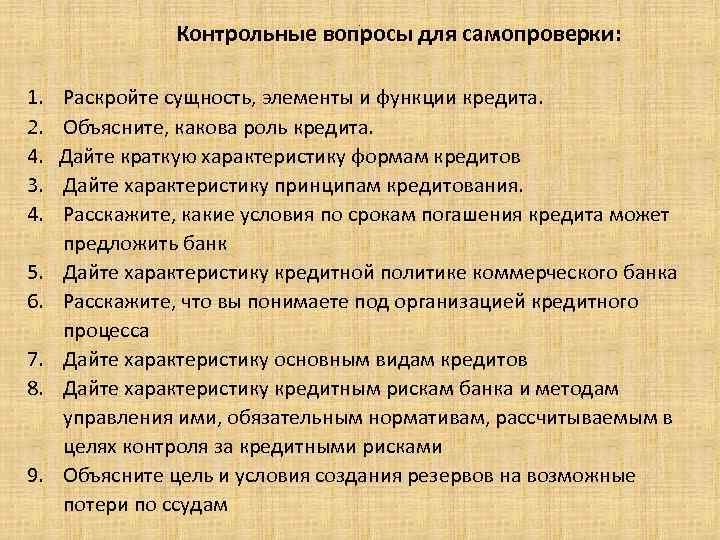 Контрольные вопросы для самопроверки:

1. Раскройте сущность, элементы и функции кредита.
2. Объясните, какова роль кредита.
4. Дайте краткую характеристику формам кредитов
3. Дайте характеристику принципам кредитования.
4. Расскажите, какие условия по срокам погашения кредита может предложить банк
5. Дайте характеристику кредитной политике коммерческого банка
6. Расскажите, что вы понимаете под организацией кредитного процесса
7. Дайте характеристику основным видам кредитов
8. Дайте характеристику кредитным рискам банка и методам управления ими, обязательным нормативам, рассчитываемым в целях контроля за кредитными рисками
9. Объясните цель и условия создания резервов на возможные потери по ссудам